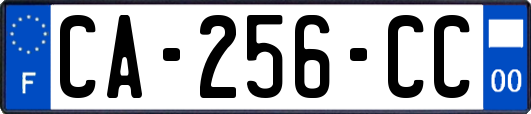 F

CA-256-CC

00